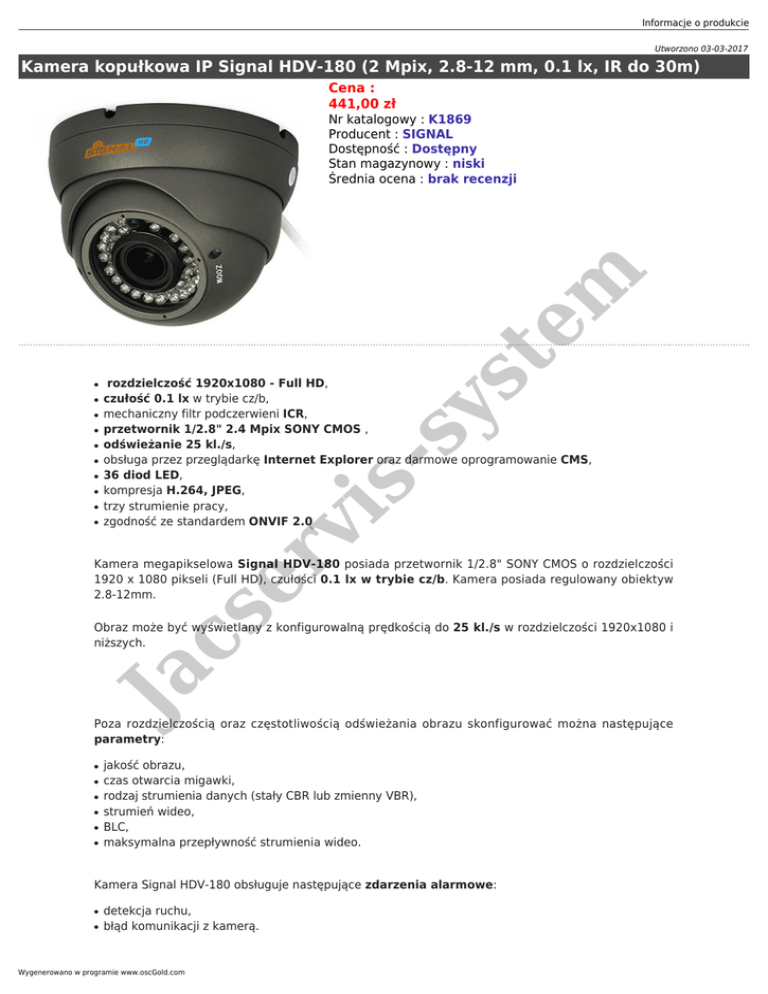 Informacje o produkcie

Utworzono 03-03-2017

Kamera kopułkowa IP Signal HDV-180 (2 Mpix, 2.8-12 mm, 0.1 lx, IR do 30m)

SIGNAL HD

ZOOM

Cena :
441,00 zł
Nr katalogowy : K1869
Producent : SIGNAL
Dostępność : Dostępny
Stan magazynowy : niski
Średnia ocena : brak recenzji

Jacservis-system

- rozdzielczość 1920x1080 - Full HD,
- czułość 0.1 lx w trybie cz/b,
- mechaniczny filtr podczerwieni ICR,
- przetwornik 1/2.8" 2.4 Mpix SONY CMOS ,
- odświeżanie 25 kl./s,
- obsługa przez przeglądarkę Internet Explorer oraz darmowe oprogramowanie CMS,
- 36 diod LED,
- kompresja H.264, JPEG,
- trzy strumienie pracy,
- zgodność ze standardem ONVIF 2.0

Kamera megapikselowa Signal HDV-180 posiada przetwornik 1/2.8" SONY CMOS o rozdzielczości 1920 x 1080 pikseli (Full HD), czułości 0.1 lx w trybie cz/b. Kamera posiada regulowany obiektyw 2.8-12mm.

Obraz może być wyświetlany z konfigurowalną prędkością do 25 kl./s w rozdzielczości 1920x1080 i niższych.

Poza rozdzielczością oraz częstotliwością odświeżania obrazu skonfigurować można następujące parametry:

- jakość obrazu,
- czas otwarcia migawki,
- rodzaj strumienia danych (stały CBR lub zmienny VBR),
- strumień wideo,
- BLC,
- maksymalna przepływność strumienia wideo.

Kamera Signal HDV-180 obsługuje następujące zdarzenia alarmowe:

- detekcja ruchu,
- błąd komunikacji z kamerą.

Wygenerowano w programie www.oscGold.com